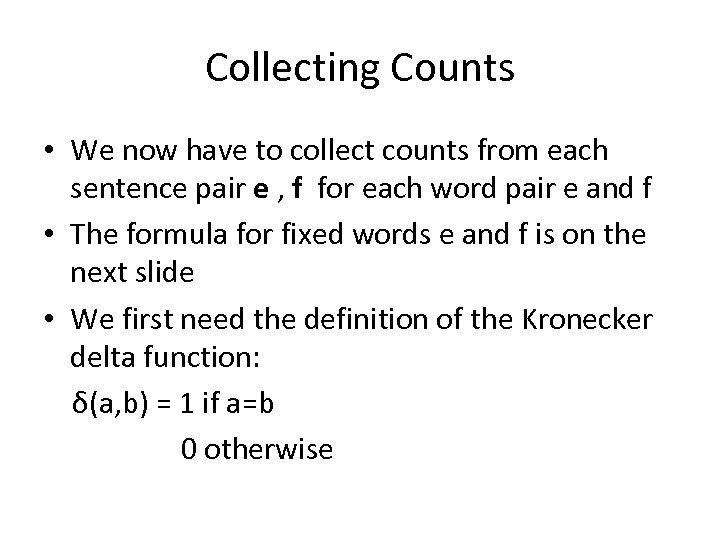 Collecting Counts

• We now have to collect counts from each sentence pair e , f for each word pair e and f

• The formula for fixed words e and f is on the next slide

• We first need the definition of the Kronecker delta function:

$\delta(a,b) = 1$ if $a=b$

0 otherwise